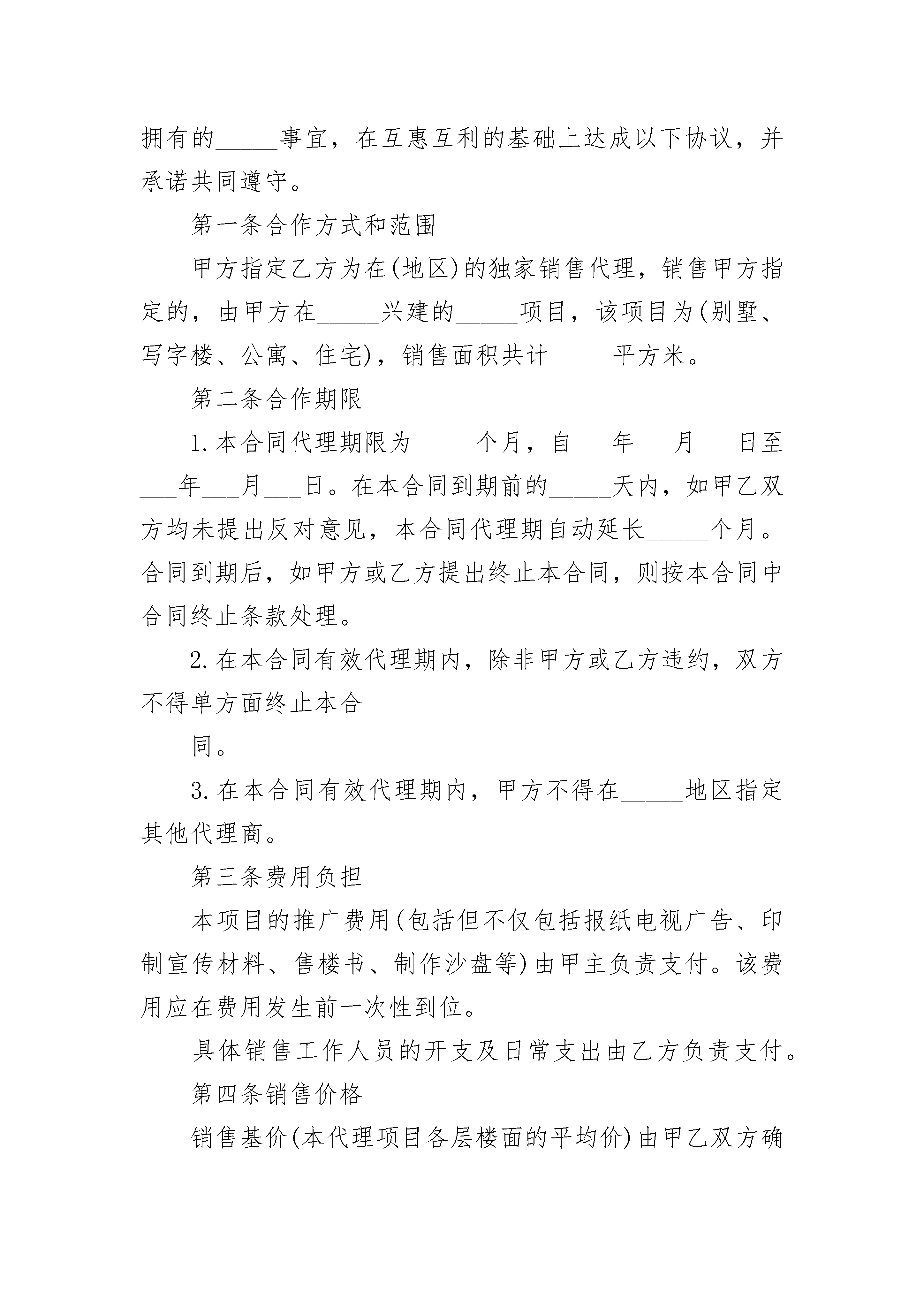 拥有的_____事宜，在互惠互利的基础上达成以下协议，并承诺共同遵守。

第一条合作方式和范围

甲方指定乙方为在(地区)的独家销售代理，销售甲方指定的，由甲方在_____兴建的_____项目，该项目为(别墅、写字楼、公寓、住宅)，销售面积共计_____平方米。

第二条合作期限

1.本合同代理期限为_____个月，自___年___月___日至___年___月___日。在本合同到期前的_____天内，如甲乙双方均未提出反对意见，本合同代理期自动延长_____个月。合同到期后，如甲方或乙方提出终止本合同，则按本合同中合同终止条款处理。

2.在本合同有效代理期内，除非甲方或乙方违约，双方不得单方面终止本合

同。

3.在本合同有效代理期内，甲方不得在_____地区指定其他代理商。

第三条费用负担

本项目的推广费用(包括但不仅包括报纸电视广告、印制宣传材料、售楼书、制作沙盘等)由甲主负责支付。该费用应在费用发生前一次性到位。

具体销售工作人员的开支及日常支出由乙方负责支付。

第四条销售价格

销售基价(本代理项目各层楼面的平均价)由甲乙双方确